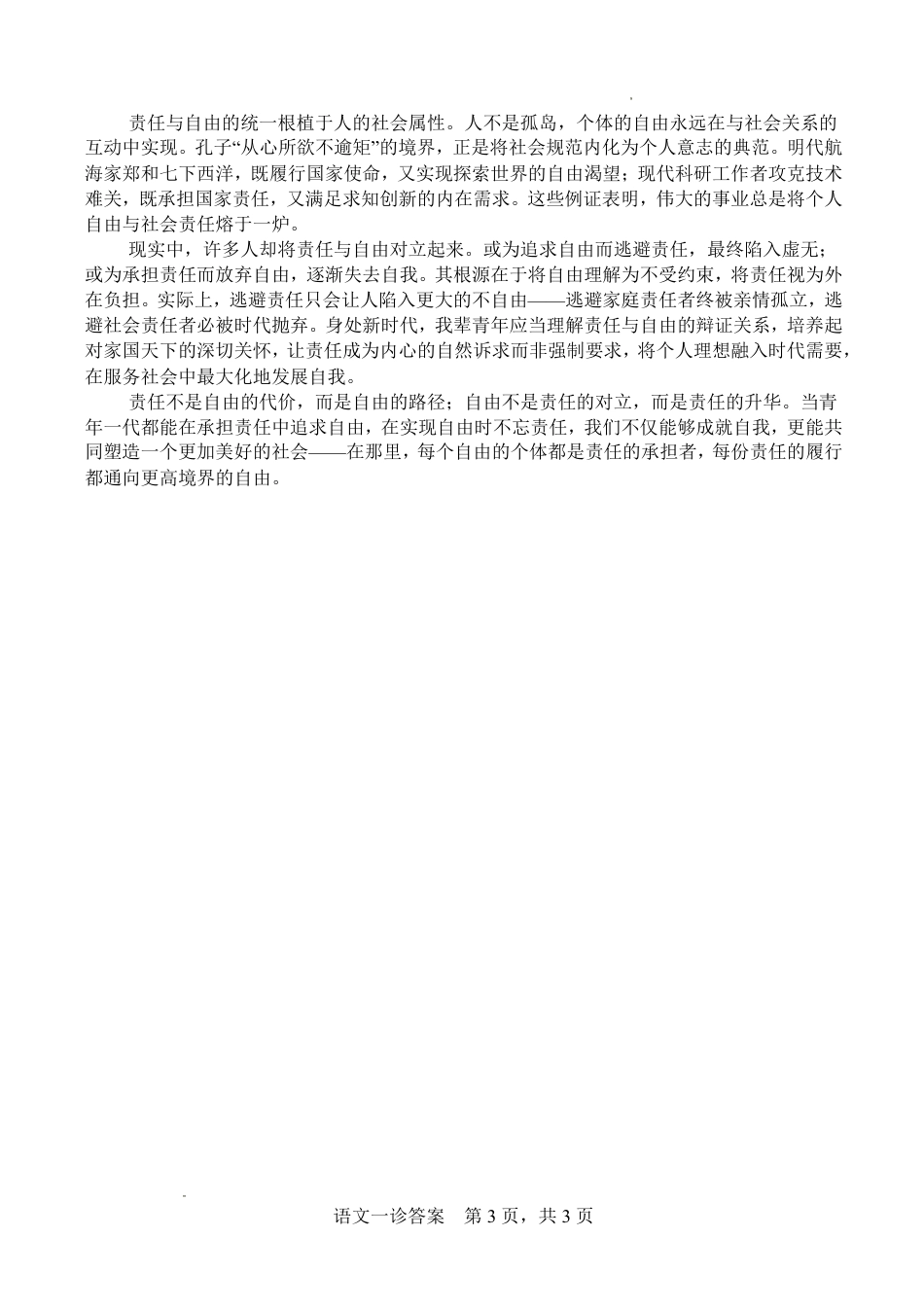 责任与自由的统一根植于人的社会属性。人不是孤岛，个体的自由永远在与社会关系的互动中实现。孔子“从心所欲不逾矩”的境界，正是将社会规范内化为个人意志的典范。明代航海家郑和七下西洋，既履行国家使命，又实现探索世界的自由渴望；现代科研工作者攻克技术难关，既承担国家责任，又满足求知创新的内在需求。这些例证表明，伟大的事业总是将个人自由与社会责任熔于一炉。

现实中，许多人却将责任与自由对立起来。或为追求自由而逃避责任，最终陷入虚无；或为承担责任而放弃自由，逐渐失去自我。其根源在于将自由理解为不受约束，将责任视为外在负担。实际上，逃避责任只会让人陷入更大的不自由——逃避家庭责任者终被亲情孤立，逃避社会责任者必被时代抛弃。身处新时代，我辈青年应当理解责任与自由的辩证关系，培养起对家国天下的深切关怀，让责任成为内心的自然诉求而非强制要求，将个人理想融入时代需要，在服务社会中最大化地发展自我。

责任不是自由的代价，而是自由的路径；自由不是责任的对立，而是责任的升华。当青年一代都能在承担责任中追求自由，在实现自由时不忘责任，我们不仅能够成就自我，更能共同塑造一个更加美好的社会——在那里，每个自由的个体都是责任的承担者，每份责任的履行都通向更高境界的自由。

语文一诊答案　第 3 页，共 3 页